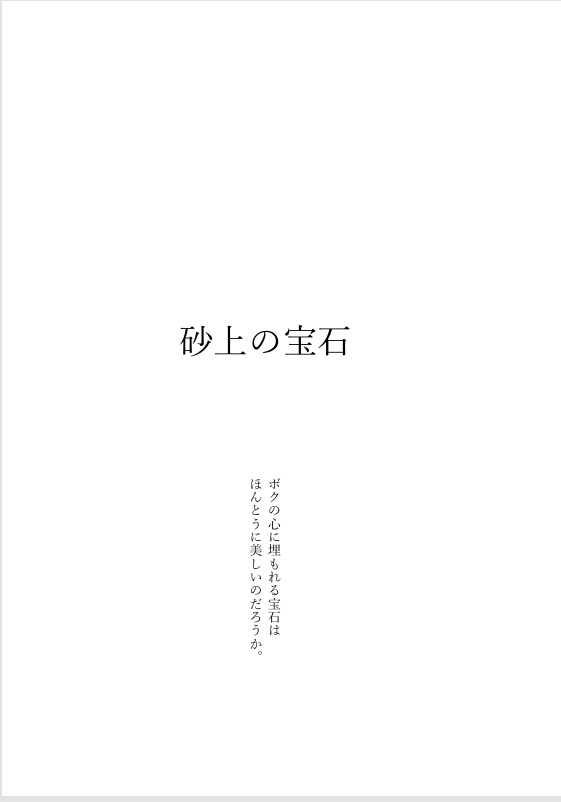 砂上の宝石

ボクの心に埋もれる宝石は
ほんとうに美しいのだろうか。